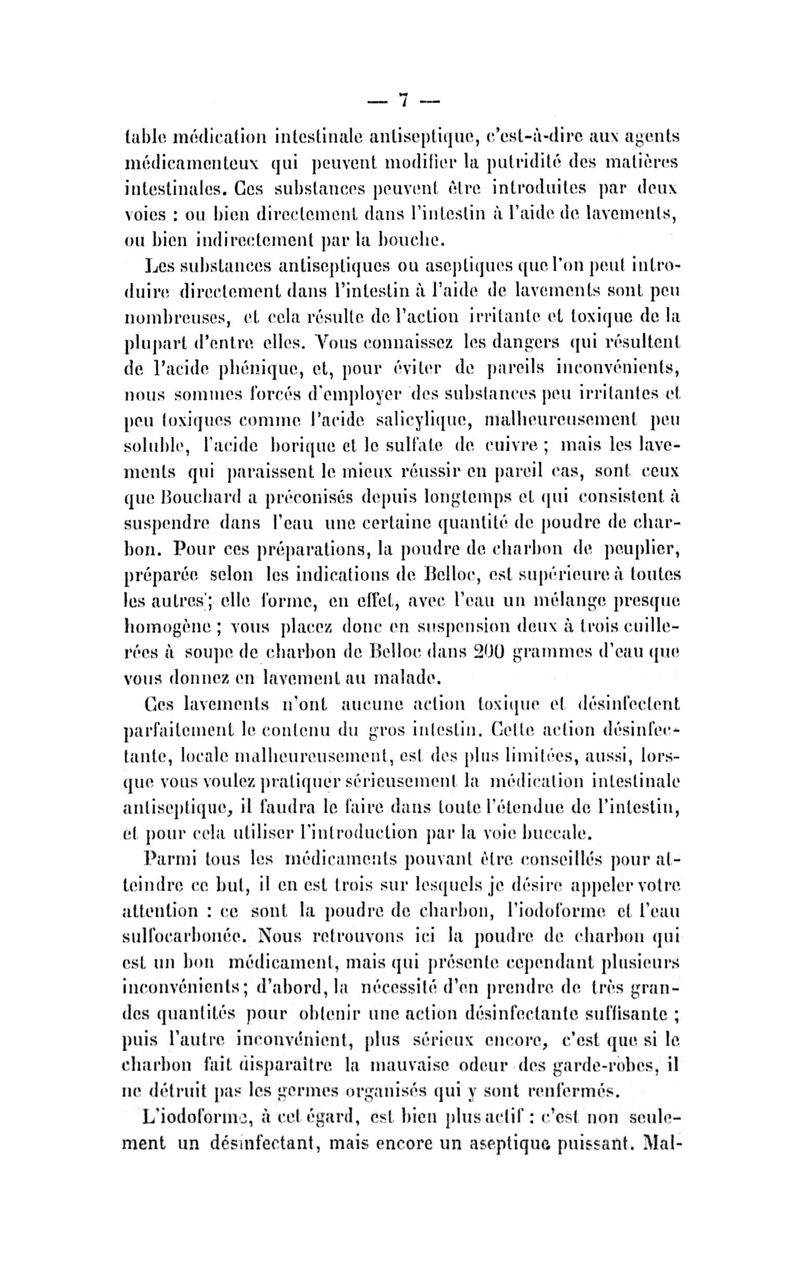 — 7 —

table médication intestinale antiseptique, c'est-à-dire aux agents médicamenteux qui peuvent modifier la putridité des matières intestinales. Ces substances peuvent être introduites par deux voies : ou bien directement dans l'intestin à l'aide de lavements, ou bien indirectement par la bouche.

Les substances antiseptiques ou aseptiques que l'on peut introduire directement dans l'intestin à l'aide de lavements sont peu nombreuses, et cela résulte de l'action irritante et toxique de la plupart d'entre elles. Vous connaissez les dangers qui résultent de l'acide phénique, et, pour éviter de pareils inconvénients, nous sommes forcés d'employer des substances peu irritantes et peu toxiques comme l'acide salicylique, malheureusement peu soluble, l'acide borique et le sulfate de cuivre ; mais les lavements qui paraissent le mieux réussir en pareil cas, sont ceux que Bouchard a préconisés depuis longtemps et qui consistent à suspendre dans l'eau une certaine quantité de poudre de charbon. Pour ces préparations, la poudre de charbon de peuplier, préparée selon les indications de Belloc, est supérieure à toutes les autres ; elle forme, en effet, avec l'eau un mélange presque homogène ; vous placez donc en suspension deux à trois cuillerées à soupe de charbon de Belloc dans 200 grammes d'eau que vous donnez en lavement au malade.

Ces lavements n'ont aucune action toxique et désinfectent parfaitement le contenu du gros intestin. Cette action désinfectante, locale malheureusement, est des plus limitées, aussi, lorsque vous voulez pratiquer sérieusement la médication intestinale antiseptique, il faudra le faire dans toute l'étendue de l'intestin, et pour cela utiliser l'introduction par la voie buccale.

Parmi tous les médicaments pouvant être conseillés pour atteindre ce but, il en est trois sur lesquels je désire appeler votre attention : ce sont la poudre de charbon, l'iodoforme et l'eau sulfocarbonée. Nous retrouvons ici la poudre de charbon qui est un bon médicament, mais qui présente cependant plusieurs inconvénients ; d'abord, la nécessité d'en prendre de très grandes quantités pour obtenir une action désinfectante suffisante ; puis l'autre inconvénient, plus sérieux encore, c'est que si le charbon fait disparaître la mauvaise odeur des garde-robes, il ne détruit pas les germes organisés qui y sont renfermés.

L'iodoforme, à cet égard, est bien plus actif : c'est non seulement un désinfectant, mais encore un aseptique puissant. Mal-